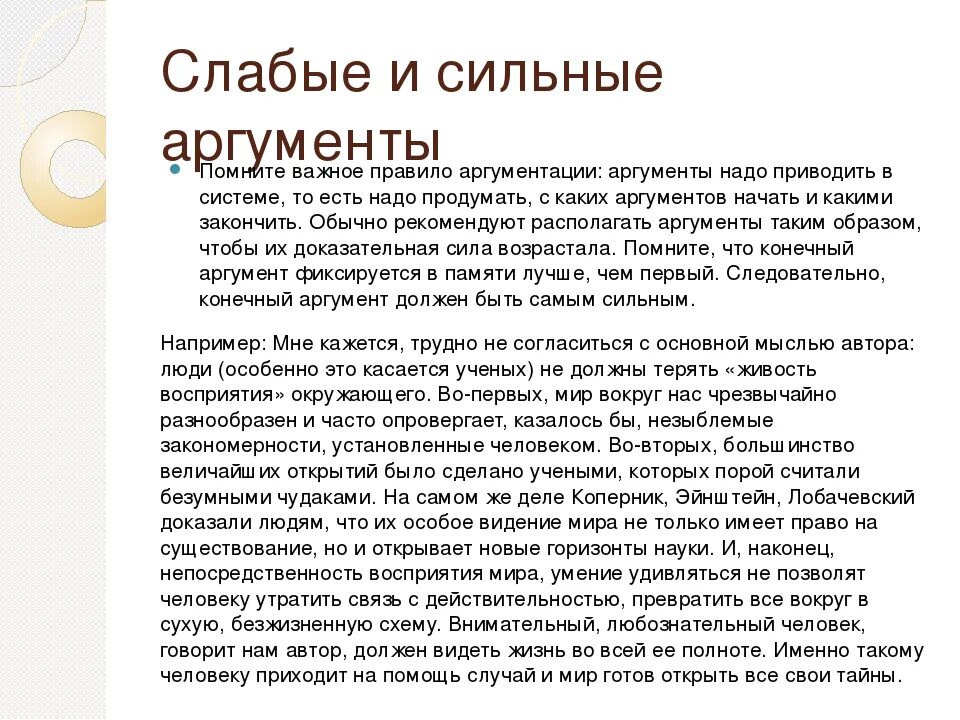 Слабые и сильные аргументы

Помните важное правило аргументации: аргументы надо приводить в системе, то есть надо продумать, с каких аргументов начать и какими закончить. Обычно рекомендуют располагать аргументы таким образом, чтобы их доказательная сила возрастала. Помните, что конечный аргумент фиксируется в памяти лучше, чем первый. Следовательно, конечный аргумент должен быть самым сильным.

Например: Мне кажется, трудно не согласиться с основной мыслью автора: люди (особенно это касается ученых) не должны терять «живость восприятия» окружающего. Во-первых, мир вокруг нас чрезвычайно разнообразен и часто опровергает, казалось бы, незыблемые закономерности, установленные человеком. Во-вторых, большинство величайших открытий было сделано учеными, которых порой считали безумными чудаками. На самом же деле Коперник, Эйнштейн, Лобачевский доказали людям, что их особое видение мира не только имеет право на существование, но и открывает новые горизонты науки. И, наконец, непосредственность восприятия мира, умение удивляться не позволят человеку утратить связь с действительностью, превратить все вокруг в сухую, безжизненную схему. Внимательный, любознательный человек, говорит нам автор, должен видеть жизнь во всей ее полноте. Именно такому человеку приходит на помощь случай и мир готов открыть все свои тайны.